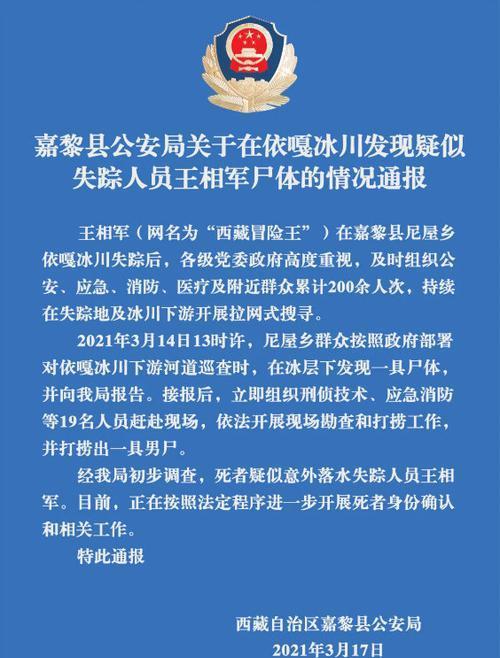 嘉黎县公安局关于在依嘎冰川发现疑似失踪人员王相军尸体的情况通报

王相军（网名为“西藏冒险王”）在嘉黎县尼屋乡依嘎冰川失踪后，各级党委政府高度重视，及时组织公安、应急、消防、医疗及附近群众累计200余人次，持续在失踪地及冰川下游开展拉网式搜寻。

2021年3月14日13时许，尼屋乡群众按照政府部署对依嘎冰川下游河道巡查时，在冰层下发现一具尸体，并向我局报告。接报后，立即组织刑侦技术、应急消防等19名人员赶赴现场，依法开展现场勘查和打捞工作，并打捞出一具男尸。

经我局初步调查，死者疑似意外落水失踪人员王相军。目前，正在按照法定程序进一步开展死者身份确认和相关工作。

特此通报

西藏自治区嘉黎县公安局
2021年3月17日